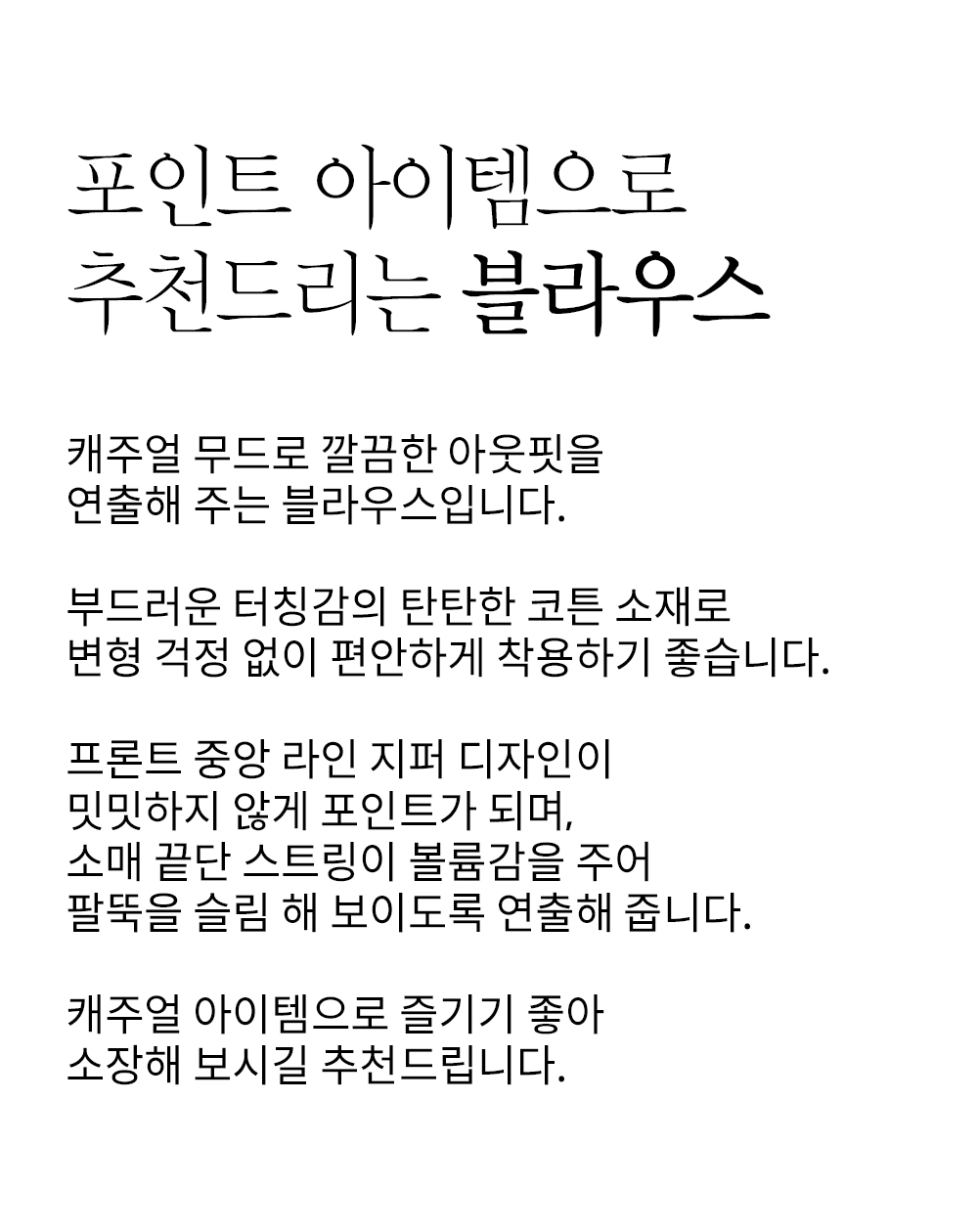 포인트 아이템으로
추천드리는 블라우스

캐주얼 무드로 깔끔한 아웃핏을
연출해 주는 블라우스입니다.

부드러운 터칭감의 탄탄한 코튼 소재로
변형 걱정 없이 편안하게 착용하기 좋습니다.

프론트 중앙 라인 지퍼 디자인이
밋밋하지 않게 포인트가 되며,
소매 끝단 스트링이 볼륨감을 주어
팔뚝을 슬림 해 보이도록 연출해 줍니다.

캐주얼 아이템으로 즐기기 좋아
소장해 보시길 추천드립니다.